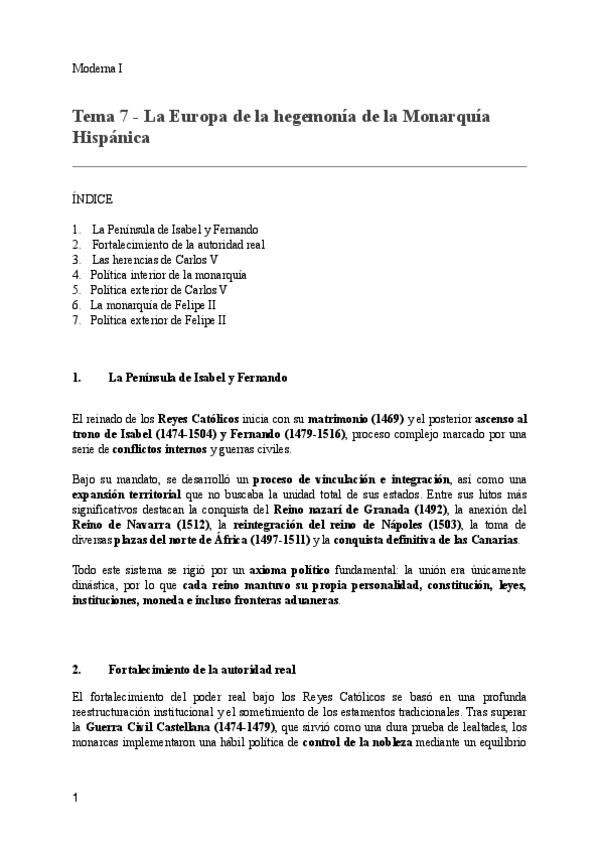 Moderna I

Tema 7 - La Europa de la hegemonía de la Monarquía Hispánica

ÍNDICE

1. La Península de Isabel y Fernando
2. Fortalecimiento de la autoridad real
3. Las herencias de Carlos V
4. Política interior de la monarquía
5. Política exterior de Carlos V
6. La monarquía de Felipe II
7. Política exterior de Felipe II

1. La Península de Isabel y Fernando

El reinado de los Reyes Católicos inicia con su matrimonio (1469) y el posterior ascenso al trono de Isabel (1474-1504) y Fernando (1479-1516), proceso complejo marcado por una serie de conflictos internos y guerras civiles.

Bajo su mandato, se desarrolló un proceso de vinculación e integración, así como una expansión territorial que no buscaba la unidad total de sus estados. Entre sus hitos más significativos destacan la conquista del Reino nazarí de Granada (1492), la anexión del Reino de Navarra (1512), la reintegración del reino de Nápoles (1503), la toma de diversas plazas del norte de África (1497-1511) y la conquista definitiva de las Canarias.

Todo este sistema se rigió por un axioma político fundamental: la unión era únicamente dinástica, por lo que cada reino mantuvo su propia personalidad, constitución, leyes, instituciones, moneda e incluso fronteras aduaneras.

2. Fortalecimiento de la autoridad real

El fortalecimiento del poder real bajo los Reyes Católicos se basó en una profunda reestructuración institucional y el sometimiento de los estamentos tradicionales. Tras superar la Guerra Civil Castellana (1474-1479), que sirvió como una dura prueba de lealtades, los monarcas implementaron una hábil política de control de la nobleza mediante un equilibrio

1